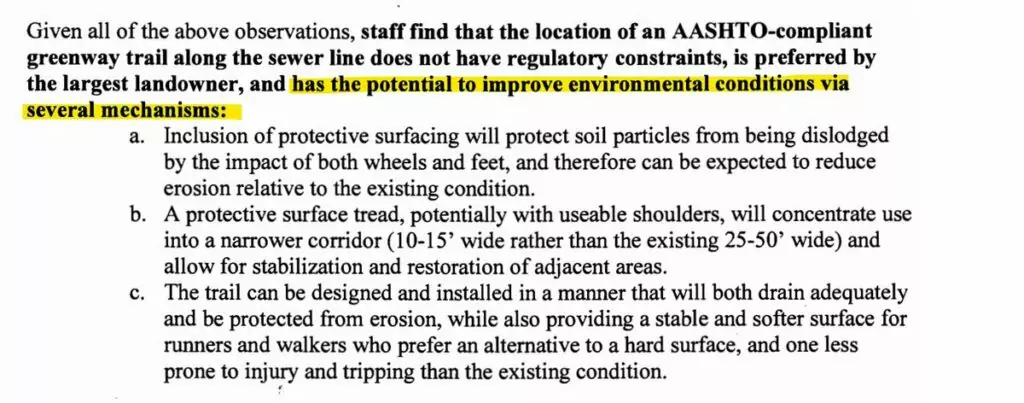 Given all of the above observations, staff find that the location of an AASHTO-compliant greenway trail along the sewer line does not have regulatory constraints, is preferred by the largest landowner, and has the potential to improve environmental conditions via several mechanisms:

a. Inclusion of protective surfacing will protect soil particles from being dislodged by the impact of both wheels and feet, and therefore can be expected to reduce erosion relative to the existing condition.

b. A protective surface tread, potentially with useable shoulders, will concentrate use into a narrower corridor (10-15' wide rather than the existing 25-50' wide) and allow for stabilization and restoration of adjacent areas.

c. The trail can be designed and installed in a manner that will both drain adequately and be protected from erosion, while also providing a stable and softer surface for runners and walkers who prefer an alternative to a hard surface, and one less prone to injury and tripping than the existing condition.